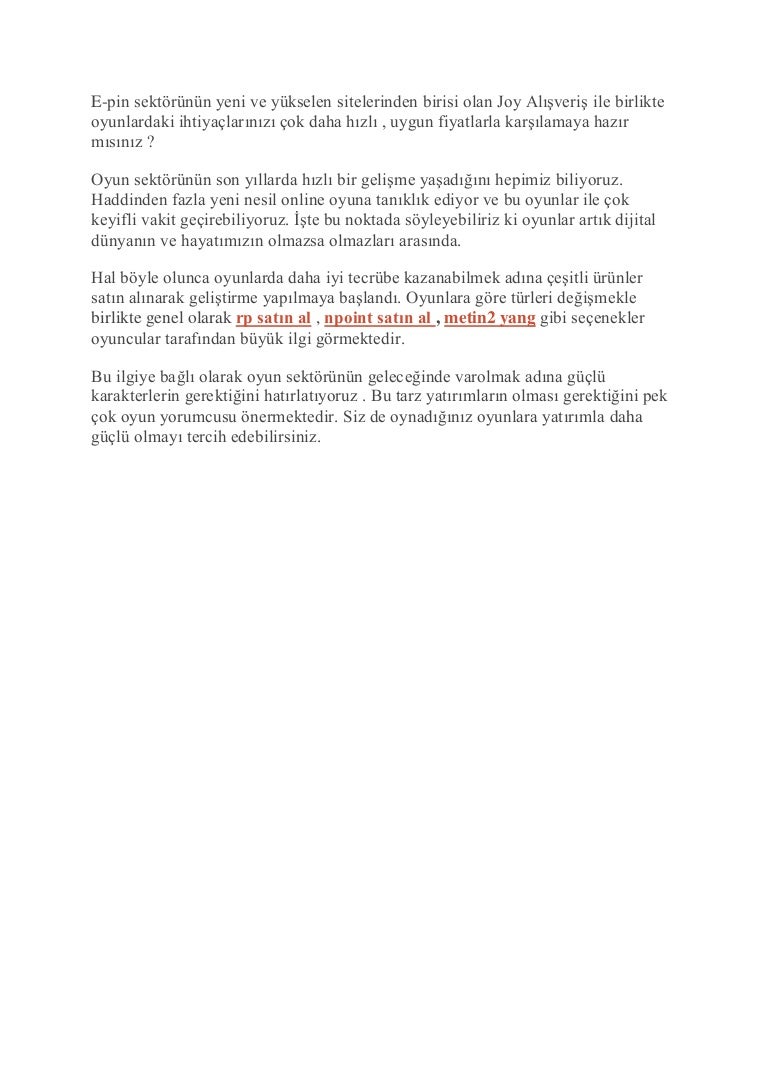 E-pin sektörünün yeni ve yükselen sitelerinden birisi olan Joy Alışveriş ile birlikte oyunlardaki ihtiyaçlarınızı çok daha hızlı , uygun fiyatlarla karşılamaya hazır mısınız ?

Oyun sektörünün son yıllarda hızlı bir gelişme yaşadığını hepimiz biliyoruz. Haddinden fazla yeni nesil online oyuna tanıklık ediyor ve bu oyunlar ile çok keyifli vakit geçirebiliyoruz. İşte bu noktada söyleyebiliriz ki oyunlar artık dijital dünyanın ve hayatımızın olmazsa olmazları arasında.

Hal böyle olunca oyunlarda daha iyi tecrübe kazanabilmek adına çeşitli ürünler satın alınarak geliştirme yapılmaya başlandı. Oyunlara göre türleri değişmekle birlikte genel olarak rp satın al , npoint satın al , metin2 yang gibi seçenekler oyuncular tarafından büyük ilgi görmektedir.

Bu ilgiye bağlı olarak oyun sektörünün geleceğinde varolmak adına güçlü karakterlerin gerektiğini hatırlatıyoruz . Bu tarz yatırımların olması gerektiğini pek çok oyun yorumcusu önermektedir. Siz de oynadığınız oyunlara yatırımla daha güçlü olmayı tercih edebilirsiniz.